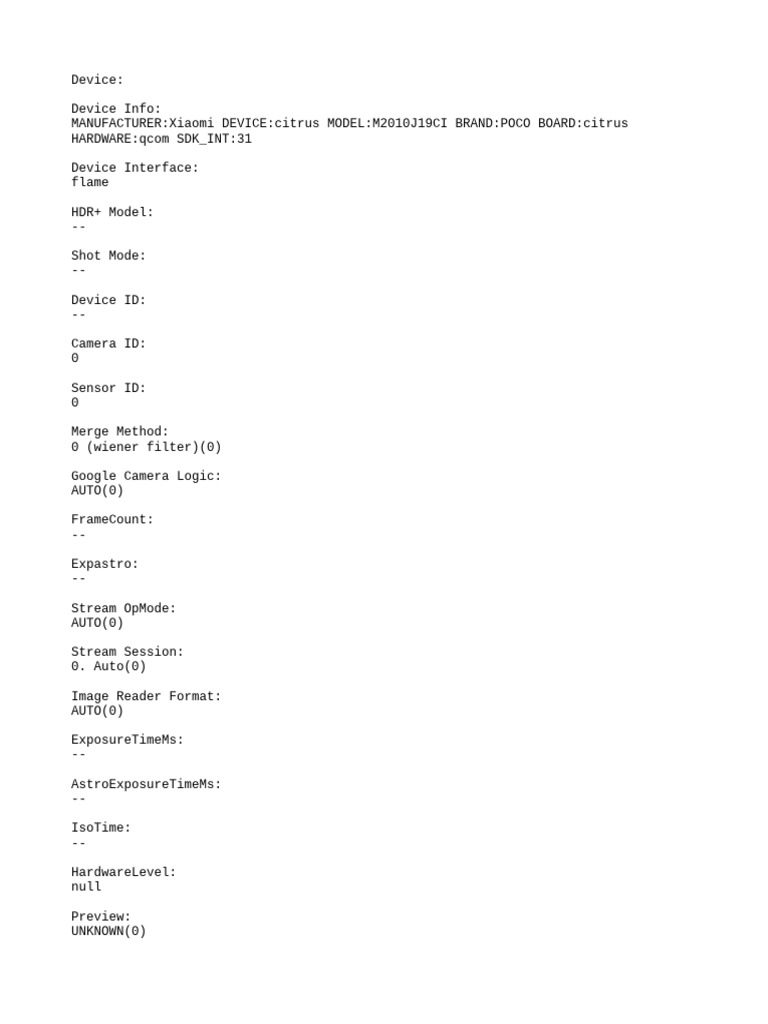 Device:

Device Info:
MANUFACTURER:Xiaomi DEVICE:citrus MODEL:M2010J19CI BRAND:POCO BOARD:citrus HARDWARE:qcom SDK_INT:31

Device Interface:
flame

HDR+ Model:
--

Shot Mode:
--

Device ID:
--

Camera ID:
0

Sensor ID:
0

Merge Method:
0 (wiener filter)(0)

Google Camera Logic:
AUTO(0)

FrameCount:
--

Expastro:
--

Stream OpMode:
AUTO(0)

Stream Session:
0. Auto(0)

Image Reader Format:
AUTO(0)

ExposureTimeMs:
--

AstroExposureTimeMs:
--

IsoTime:
--

HardwareLevel:
null

Preview:
UNKNOWN(0)